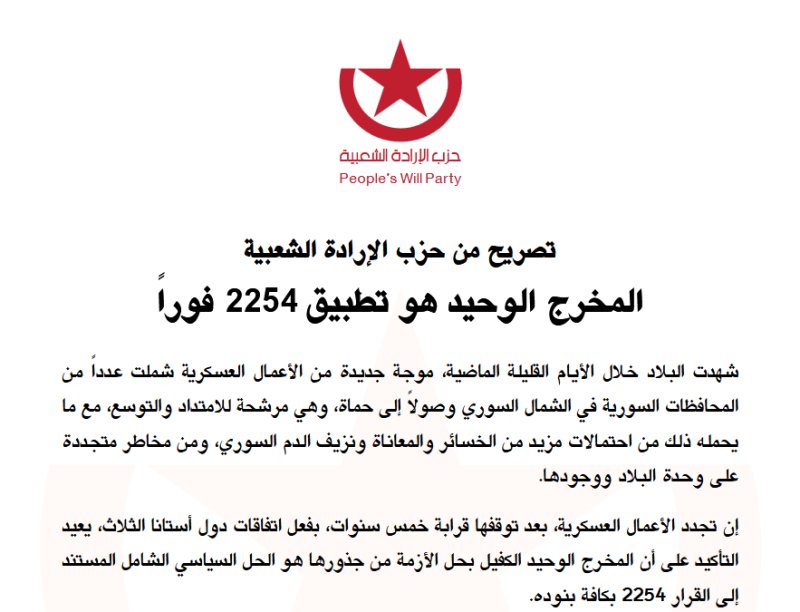 حزب الإرادة الشعبية
People's Will Party

تصريح من حزب الإرادة الشعبية
المخرج الوحيد هو تطبيق 2254 فوراً

شهدت البلاد خلال الأيام القليلة الماضية، موجة جديدة من الأعمال العسكرية شملت عدداً من المحافظات السورية في الشمال السوري وصولاً إلى حماة، وهي مرشحة للامتداد والتوسع، مع ما يحمله ذلك من احتمالات مزيد من الخسائر والمعاناة ونزيف الدم السوري، ومن مخاطر متجددة على وحدة البلاد ووجودها.

إن تجدد الأعمال العسكرية، بعد توقفها قرابة خمس سنوات، بفعل اتفاقات دول أستانا الثلاث، يعيد التأكيد على أن المخرج الوحيد الكفيل بحل الأزمة من جذورها هو الحل السياسي الشامل المستند إلى القرار 2254 بكافة بنوده.